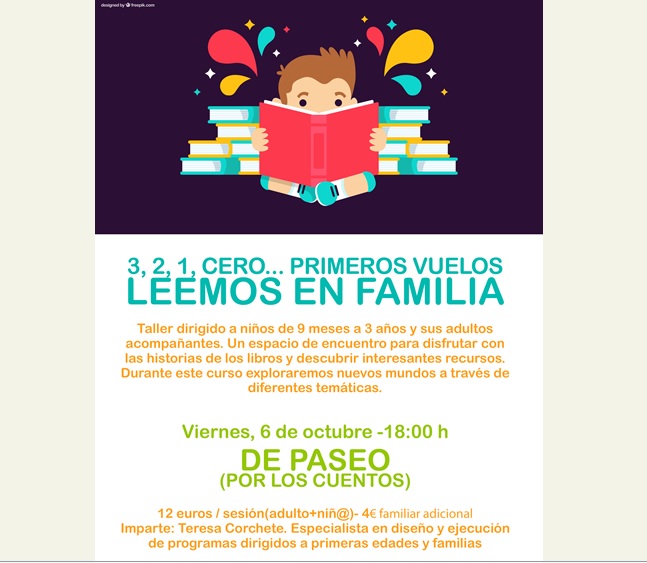 designed by freepik.com

3, 2, 1, CERO... PRIMEROS VUELOS
LEEMOS EN FAMILIA

Taller dirigido a niños de 9 meses a 3 años y sus adultos acompañantes. Un espacio de encuentro para disfrutar con las historias de los libros y descubrir interesantes recursos. Durante este curso exploraremos nuevos mundos a través de diferentes temáticas.

Viernes, 6 de octubre -18:00 h

DE PASEO
(POR LOS CUENTOS)

12 euros / sesión(adulto+niñ@)- 4€ familiar adicional
Imparte: Teresa Corchete. Especialista en diseño y ejecución de programas dirigidos a primeras edades y familias